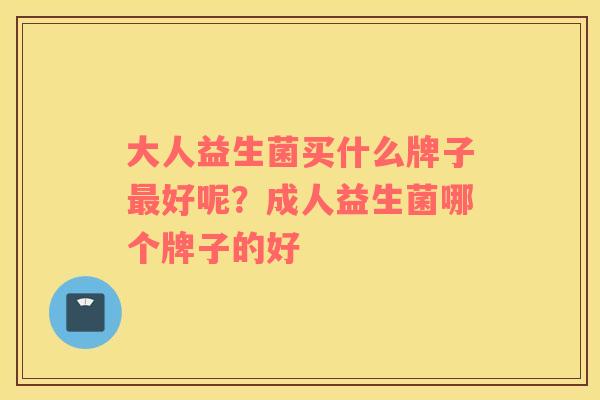 大人益生菌买什么牌子最好呢？成人益生菌哪个牌子的好